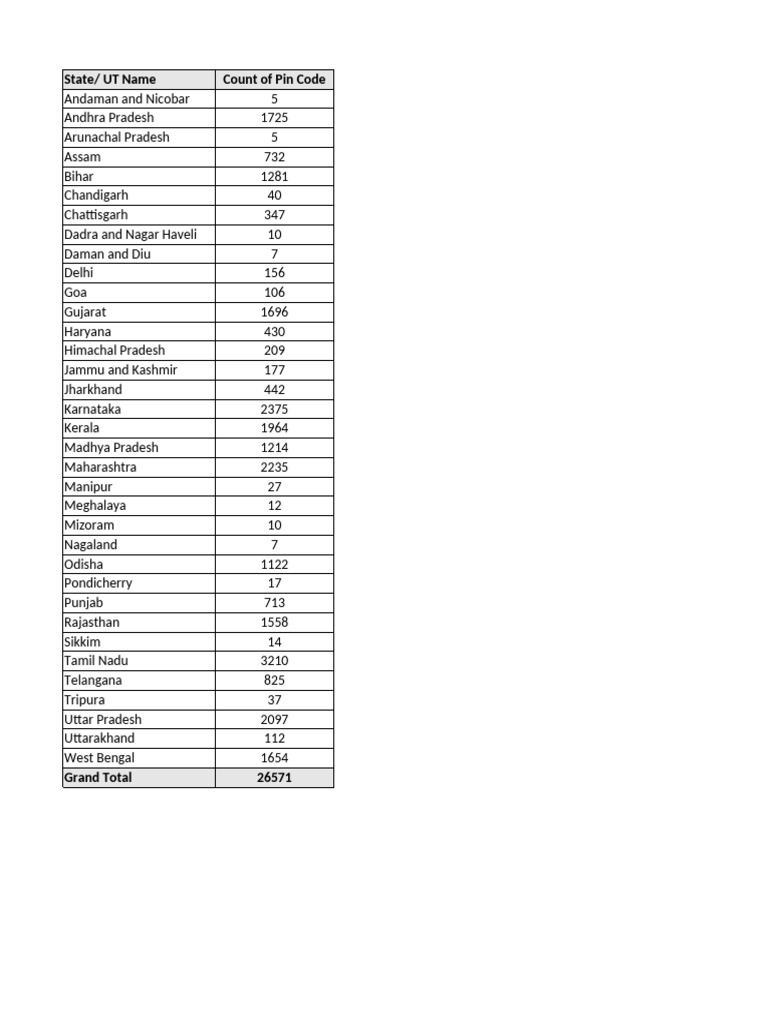 | State/ UT Name | Count of Pin Code |
|---|---|
| Andaman and Nicobar | 5 |
| Andhra Pradesh | 1725 |
| Arunachal Pradesh | 5 |
| Assam | 732 |
| Bihar | 1281 |
| Chandigarh | 40 |
| Chattisgarh | 347 |
| Dadra and Nagar Haveli | 10 |
| Daman and Diu | 7 |
| Delhi | 156 |
| Goa | 106 |
| Gujarat | 1696 |
| Haryana | 430 |
| Himachal Pradesh | 209 |
| Jammu and Kashmir | 177 |
| Jharkhand | 442 |
| Karnataka | 2375 |
| Kerala | 1964 |
| Madhya Pradesh | 1214 |
| Maharashtra | 2235 |
| Manipur | 27 |
| Meghalaya | 12 |
| Mizoram | 10 |
| Nagaland | 7 |
| Odisha | 1122 |
| Pondicherry | 17 |
| Punjab | 713 |
| Rajasthan | 1558 |
| Sikkim | 14 |
| Tamil Nadu | 3210 |
| Telangana | 825 |
| Tripura | 37 |
| Uttar Pradesh | 2097 |
| Uttarakhand | 112 |
| West Bengal | 1654 |
| Grand Total | 26571 |